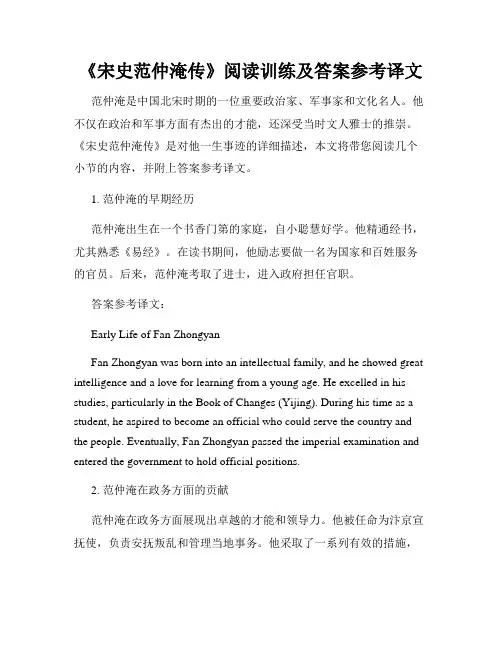 《宋史范仲淹传》阅读训练及答案参考译文

范仲淹是中国北宋时期的一位重要政治家、军事家和文化名人。他不仅在政治和军事方面有杰出的才能，还深受当时文人雅士的推崇。《宋史范仲淹传》是对他一生事迹的详细描述，本文将带您阅读几个小节的内容，并附上答案参考译文。

1. 范仲淹的早期经历

范仲淹出生在一个书香门第的家庭，自小聪慧好学。他精通经书，尤其熟悉《易经》。在读书期间，他励志要做一名为国家和百姓服务的官员。后来，范仲淹考取了进士，进入政府担任官职。

答案参考译文：

Early Life of Fan Zhongyan

Fan Zhongyan was born into an intellectual family, and he showed great intelligence and a love for learning from a young age. He excelled in his studies, particularly in the Book of Changes (Yijing). During his time as a student, he aspired to become an official who could serve the country and the people. Eventually, Fan Zhongyan passed the imperial examination and entered the government to hold official positions.

2. 范仲淹在政务方面的贡献

范仲淹在政务方面展现出卓越的才能和领导力。他被任命为汴京宣抚使，负责安抚叛乱和管理当地事务。他采取了一系列有效的措施，